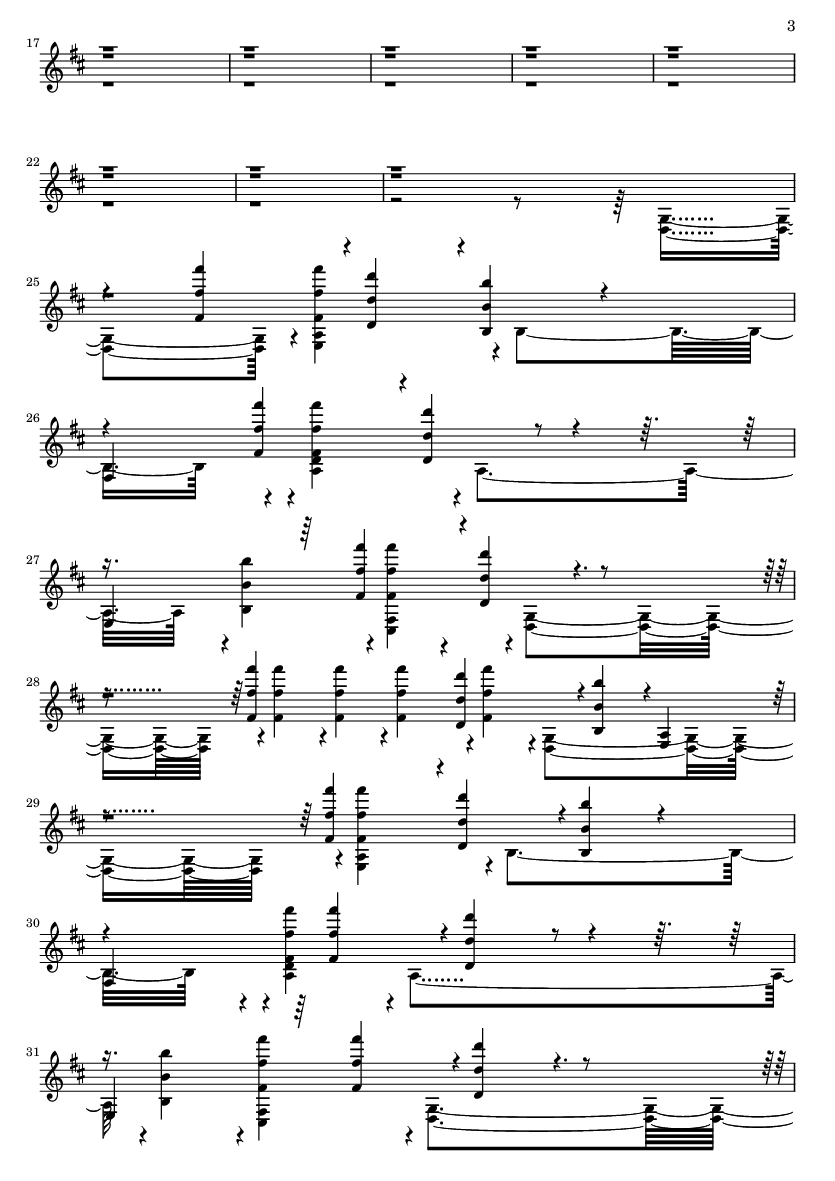 3

17

22

25

26

27

28

29

30

31